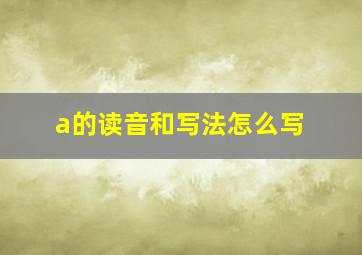 a的读音和写法怎么写